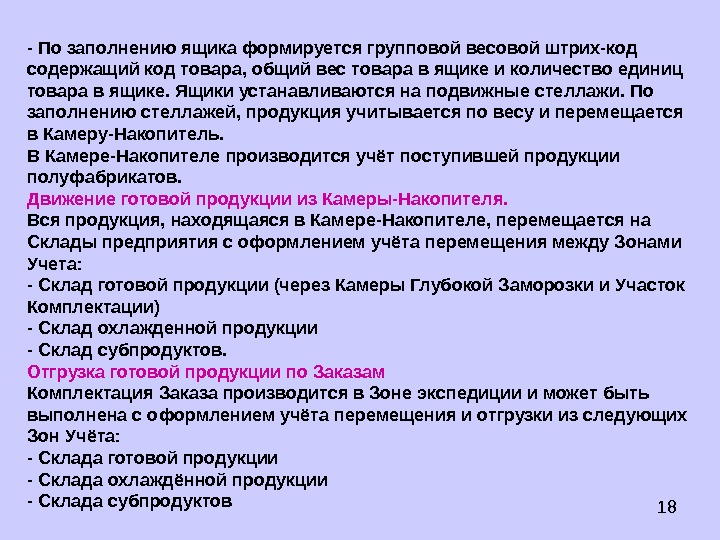 - По заполнению ящика формируется групповой весовой штрих-код содержащий код товара, общий вес товара в ящике и количество единиц товара в ящике. Ящики устанавливаются на подвижные стеллажи. По заполнению стеллажей, продукция учитывается по весу и перемещается в Камеру-Накопитель.
В Камере-Накопителе производится учёт поступившей продукции полуфабрикатов.
Движение готовой продукции из Камеры-Накопителя.
Вся продукция, находящаяся в Камере-Накопителе, перемещается на Склады предприятия с оформлением учёта перемещения между Зонами Учета:
- Склад готовой продукции (через Камеры Глубокой Заморозки и Участок Комплектации)
- Склад охлажденной продукции
- Склад субпродуктов.
Отгрузка готовой продукции по Заказам
Комплектация Заказа производится в Зоне экспедиции и может быть выполнена с оформлением учёта перемещения и отгрузки из следующих Зон Учёта:
- Склада готовой продукции
- Склада охлаждённой продукции
- Склада субпродуктов

18